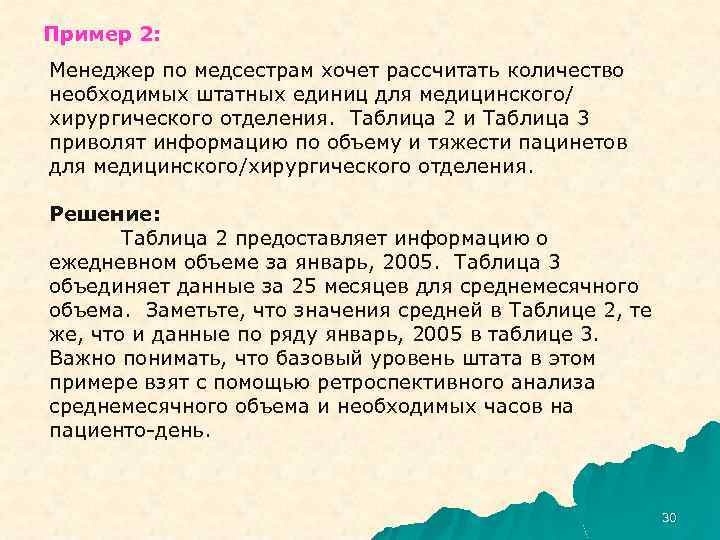 Пример 2:

Менеджер по медсестрам хочет рассчитать количество необходимых штатных единиц для медицинского/ хирургического отделения. Таблица 2 и Таблица 3 приволят информацию по объему и тяжести пацинетов для медицинского/хирургического отделения.

Решение:
Таблица 2 предоставляет информацию о ежедневном объеме за январь, 2005. Таблица 3 объединяет данные за 25 месяцев для среднемесячного объема. Заметьте, что значения средней в Таблице 2, те же, что и данные по ряду январь, 2005 в таблице 3. Важно понимать, что базовый уровень штата в этом примере взят с помощью ретроспективного анализа среднемесячного объема и необходимых часов на пациенто-день.

30